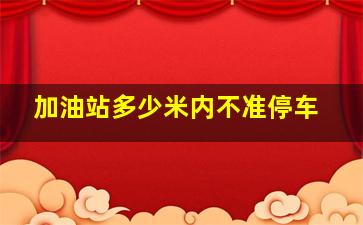 加油站多少米内不准停车